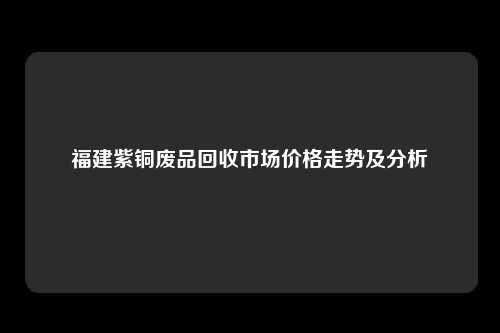 福建紫铜废品回收市场价格走势及分析